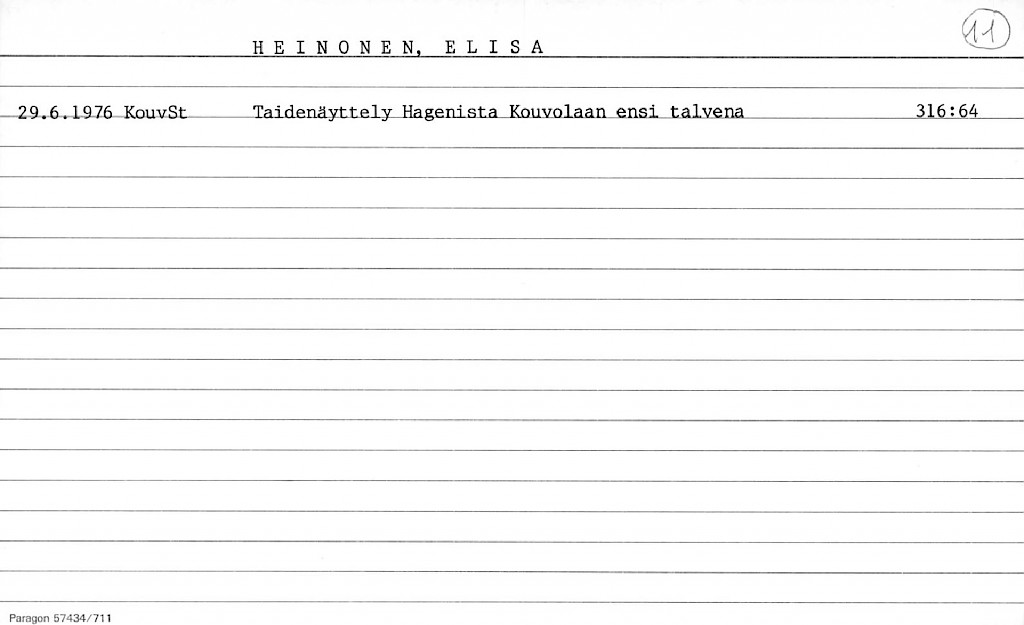 H E I N O N E N, E L I S A

11

29.6.1976 KouvSt Taidenäyttely Hagenista Kouvolaan ensi talvena 316:64

Paragon 57434/711